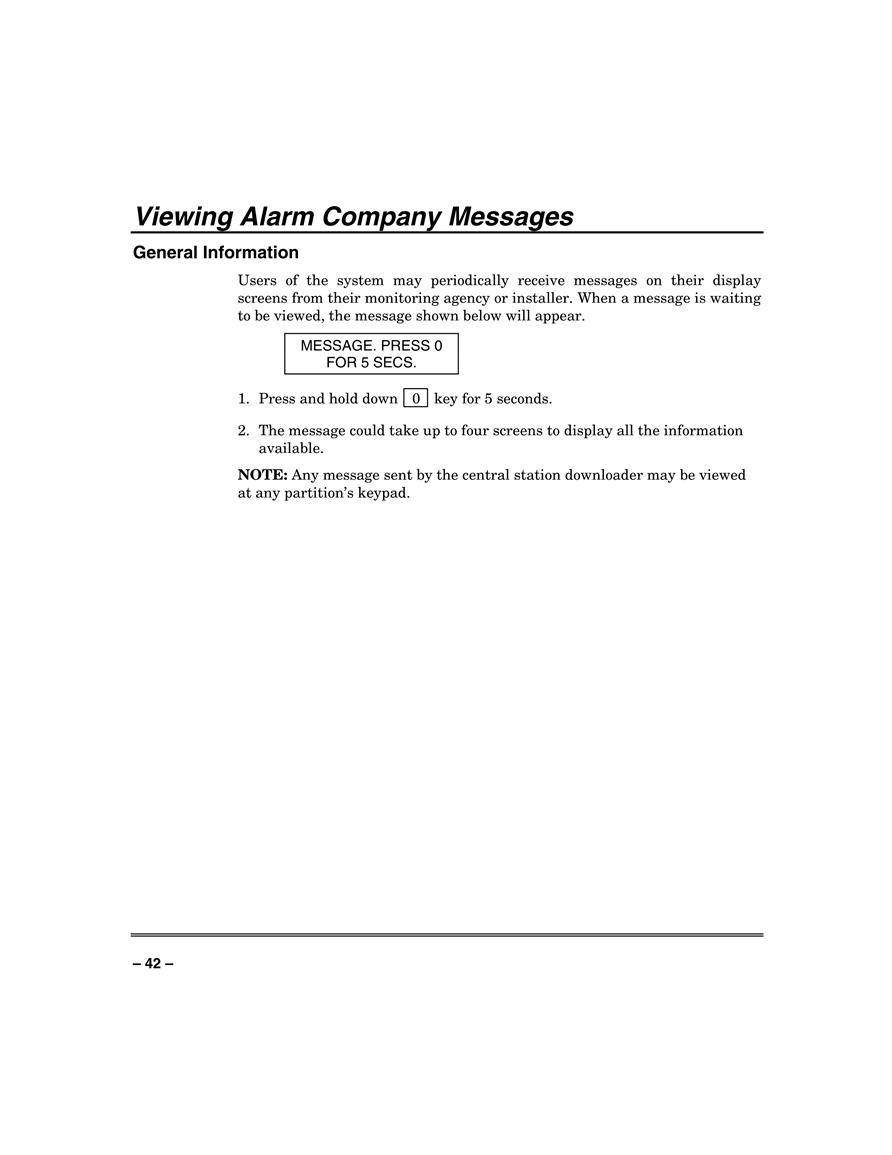 Viewing Alarm Company Messages

General Information

Users of the system may periodically receive messages on their display screens from their monitoring agency or installer. When a message is waiting to be viewed, the message shown below will appear.

MESSAGE. PRESS 0
FOR 5 SECS.

1. Press and hold down 0 key for 5 seconds.

2. The message could take up to four screens to display all the information available.

NOTE: Any message sent by the central station downloader may be viewed at any partition's keypad.

– 42 –